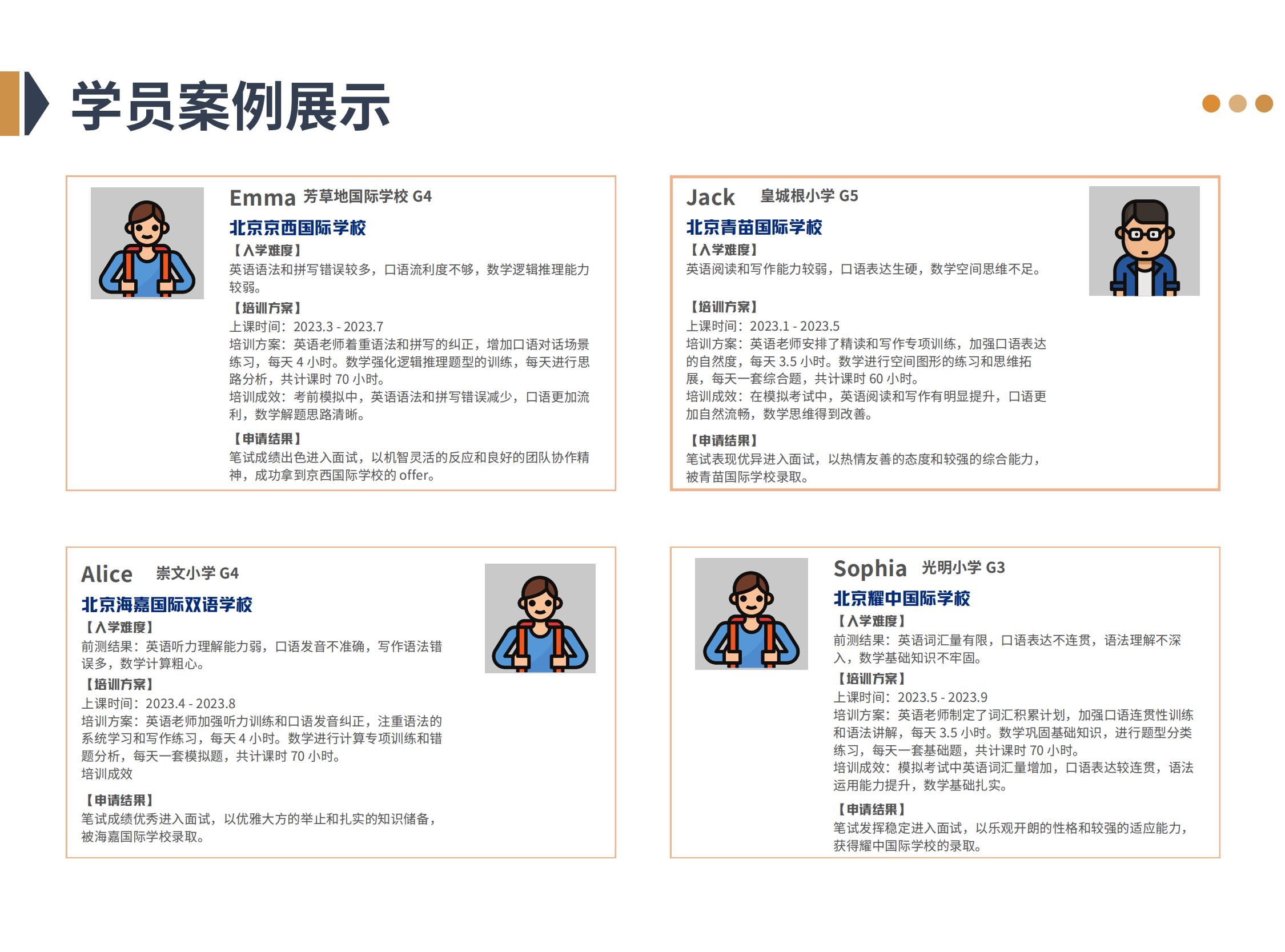 学员案例展示

Emma 芳草地国际学校 G4
北京京西国际学校
【入学难度】
英语语法和拼写错误较多，口语流利度不够，数学逻辑推理能力较弱。
【培训方案】
上课时间：2023.3 - 2023.7
培训方案：英语老师着重语法和拼写的纠正，增加口语对话场景练习，每天 4 小时。数学强化逻辑推理题型的训练，每天进行思路分析，共计课时 70 小时。
培训成效：考前模拟中，英语语法和拼写错误减少，口语更加流利，数学解题思路清晰。
【申请结果】
笔试成绩出色进入面试，以机智灵活的反应和良好的团队协作精神，成功拿到京西国际学校的 offer。

Jack 皇城根小学 G5
北京青苗国际学校
【入学难度】
英语阅读和写作能力较弱，口语表达生硬，数学空间思维不足。
【培训方案】
上课时间：2023.1 - 2023.5
培训方案：英语老师安排了精读和写作专项训练，加强口语表达的自然度，每天 3.5 小时。数学进行空间图形的练习和思维拓展，每天一套综合题，共计课时 60 小时。
培训成效：在模拟考试中，英语阅读和写作有明显提升，口语更加自然流畅，数学思维得到改善。
【申请结果】
笔试表现优异进入面试，以热情友善的态度和较强的综合能力，被青苗国际学校录取。

Alice 崇文小学 G4
北京海嘉国际双语学校
【入学难度】
前测结果：英语听力理解能力弱，口语发音不准确，写作语法错误多，数学计算粗心。
【培训方案】
上课时间：2023.4 - 2023.8
培训方案：英语老师加强听力训练和口语发音纠正，注重语法的系统学习和写作练习，每天 4 小时。数学进行计算专项训练和错题分析，每天一套模拟题，共计课时 70 小时。
培训成效
【申请结果】
笔试成绩优秀进入面试，以优雅大方的举止和扎实的知识储备，被海嘉国际学校录取。

Sophia 光明小学 G3
北京耀中国际学校
【入学难度】
前测结果：英语词汇量有限，口语表达不连贯，语法理解不深入，数学基础知识不牢固。
【培训方案】
上课时间：2023.5 - 2023.9
培训方案：英语老师制定了词汇积累计划，加强口语连贯性训练和语法讲解，每天 3.5 小时。数学巩固基础知识，进行题型分类练习，每天一套基础题，共计课时 70 小时。
培训成效：模拟考试中英语词汇量增加，口语表达较连贯，语法运用能力提升，数学基础扎实。
【申请结果】
笔试发挥稳定进入面试，以乐观开朗的性格和较强的适应能力，获得耀中国际学校的录取。